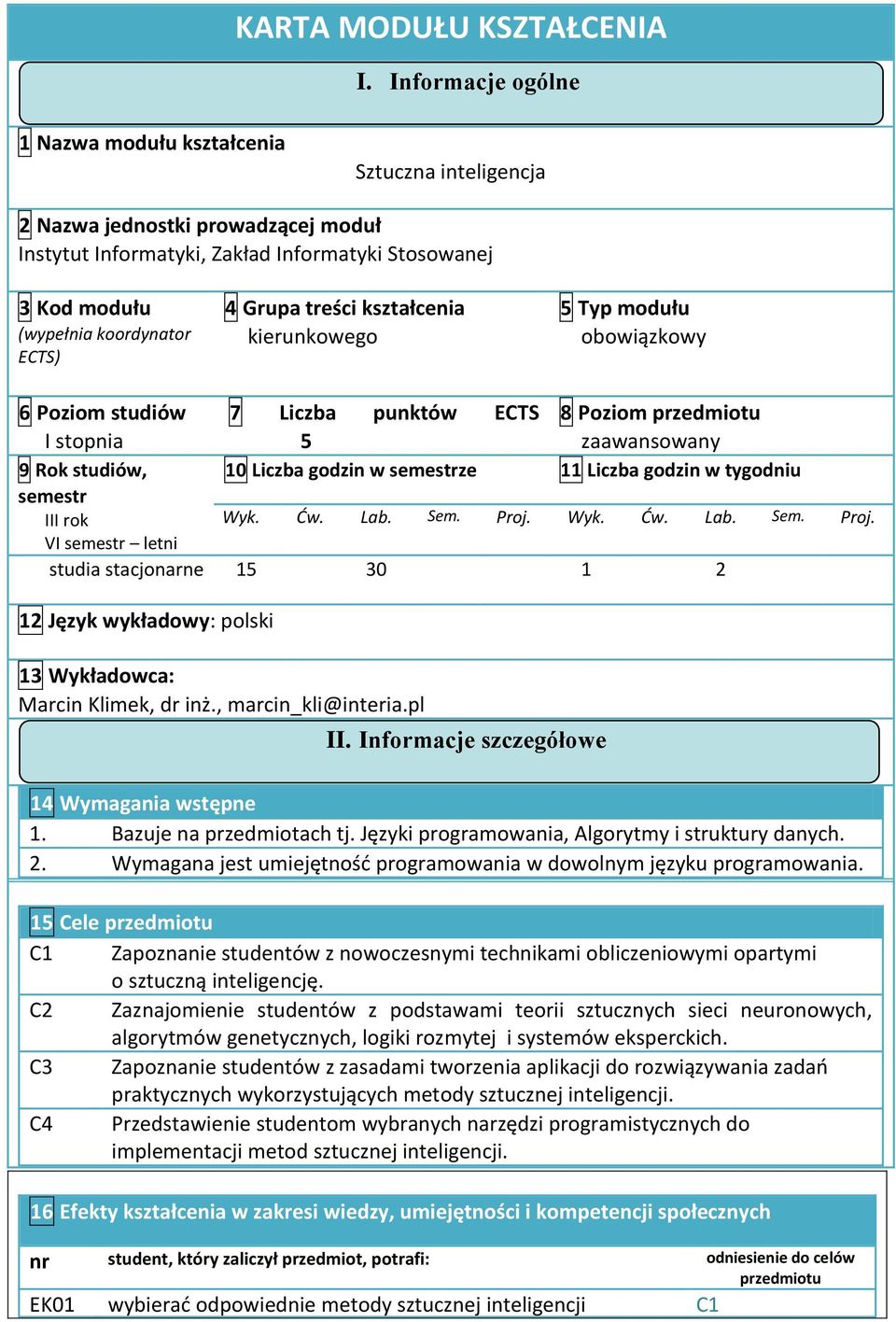 KARTA MODUŁU KSZTAŁCENIA

I. Informacje ogólne

1 Nazwa modułu kształcenia
Sztuczna inteligencja

2 Nazwa jednostki prowadzącej moduł
Instytut Informatyki, Zakład Informatyki Stosowanej

3 Kod modułu
(wypełnia koordynator ECTS)

4 Grupa treści kształcenia
kierunkowego

5 Typ modułu
obowiązkowy

6 Poziom studiów
I stopnia

7 Liczba punktów ECTS
5

8 Poziom przedmiotu
zaawansowany

9 Rok studiów, semestr
III rok
VI semestr – letni

10 Liczba godzin w semestrze

11 Liczba godzin w tygodniu

| | Wyk. | Ćw. | Lab. | Sem. | Proj. | Wyk. | Ćw. | Lab. | Sem. | Proj. |
|---|---|---|---|---|---|---|---|---|---|---|
| studia stacjonarne | 15 | | 30 | | | 1 | | 2 | | |

12 Język wykładowy: polski

13 Wykładowca:
Marcin Klimek, dr inż., marcin_kli@interia.pl

II. Informacje szczegółowe

14 Wymagania wstępne
1. Bazuje na przedmiotach tj. Języki programowania, Algorytmy i struktury danych.
2. Wymagana jest umiejętność programowania w dowolnym języku programowania.

15 Cele przedmiotu
C1 Zapoznanie studentów z nowoczesnymi technikami obliczeniowymi opartymi o sztuczną inteligencję.
C2 Zaznajomienie studentów z podstawami teorii sztucznych sieci neuronowych, algorytmów genetycznych, logiki rozmytej i systemów eksperckich.
C3 Zapoznanie studentów z zasadami tworzenia aplikacji do rozwiązywania zadań praktycznych wykorzystujących metody sztucznej inteligencji.
C4 Przedstawienie studentom wybranych narzędzi programistycznych do implementacji metod sztucznej inteligencji.

16 Efekty kształcenia w zakresi wiedzy, umiejętności i kompetencji społecznych

| nr | student, który zaliczył przedmiot, potrafi: | odniesienie do celów przedmiotu |
|---|---|---|
| EK01 | wybierać odpowiednie metody sztucznej inteligencji | C1 |